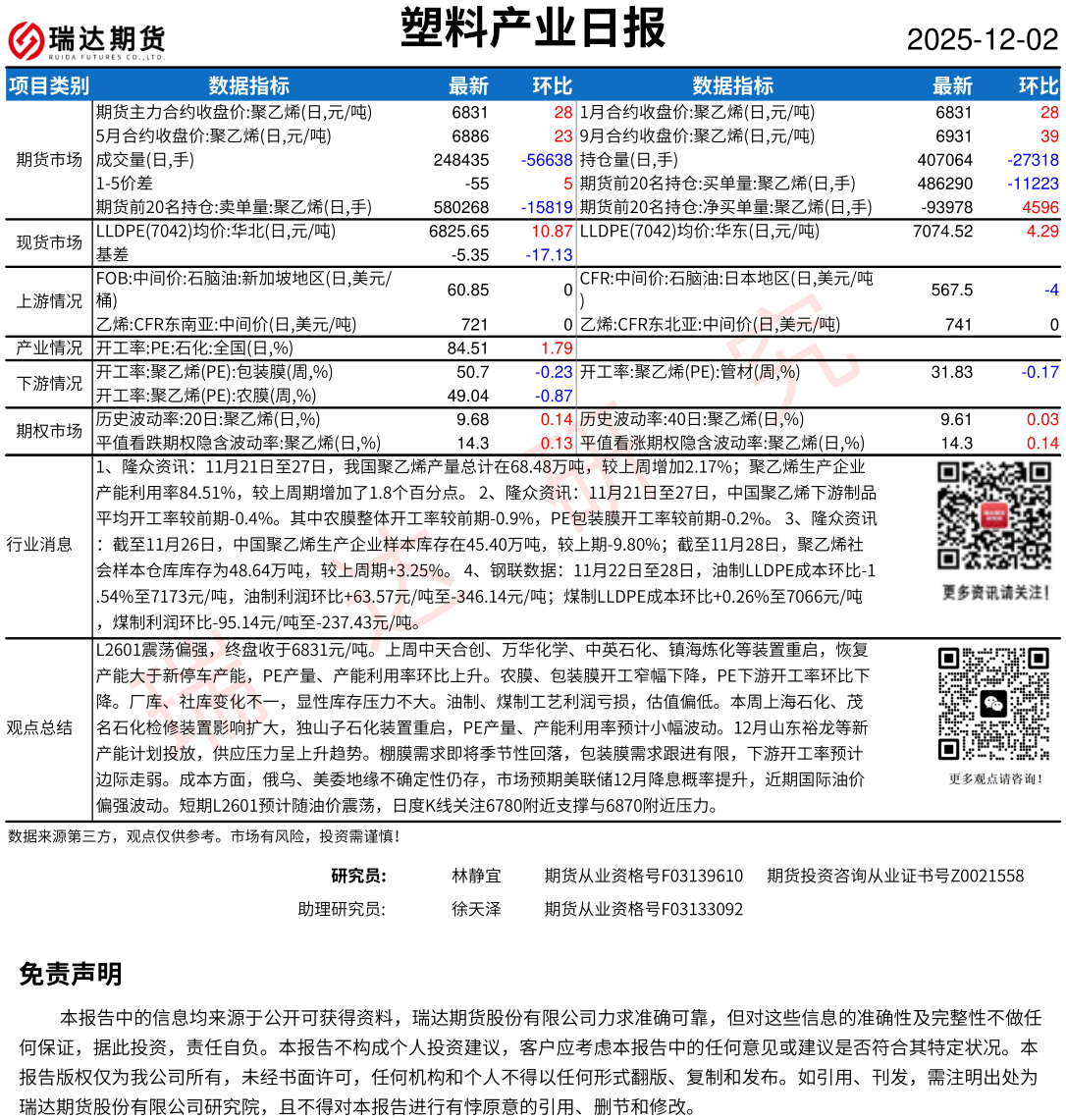 瑞达期货 RUIDA FUTURES CO.,LTD.

塑料产业日报

2025-12-02

| 项目类别 | 数据指标 | 最新 | 环比 | 数据指标 | 最新 | 环比 |
|---|---|---|---|---|---|---|
| 期货市场 | 期货主力合约收盘价:聚乙烯(日,元/吨) | 6831 | 28 | 1月合约收盘价:聚乙烯(日,元/吨) | 6831 | 28 |
| | 5月合约收盘价:聚乙烯(日,元/吨) | 6886 | 23 | 9月合约收盘价:聚乙烯(日,元/吨) | 6931 | 39 |
| | 成交量(日,手) | 248435 | -56638 | 持仓量(日,手) | 407064 | -27318 |
| | 1-5价差 | -55 | 5 | 期货前20名持仓:买单量:聚乙烯(日,手) | 486290 | -11223 |
| | 期货前20名持仓:卖单量:聚乙烯(日,手) | 580268 | -15819 | 期货前20名持仓:净买单量:聚乙烯(日,手) | -93978 | 4596 |
| 现货市场 | LLDPE(7042)均价:华北(日,元/吨) | 6825.65 | 10.87 | LLDPE(7042)均价:华东(日,元/吨) | 7074.52 | 4.29 |
| | 基差 | -5.35 | -17.13 | | | |
| 上游情况 | FOB:中间价:石脑油:新加坡地区(日,美元/桶) | 60.85 | 0 | CFR:中间价:石脑油:日本地区(日,美元/吨) | 567.5 | -4 |
| | 乙烯:CFR东南亚:中间价(日,美元/吨) | 721 | 0 | 乙烯:CFR东北亚:中间价(日,美元/吨) | 741 | 0 |
| 产业情况 | 开工率:PE:石化:全国(日,%) | 84.51 | 1.79 | | | |
| 下游情况 | 开工率:聚乙烯(PE):包装膜(周,%) | 50.7 | -0.23 | 开工率:聚乙烯(PE):管材(周,%) | 31.83 | -0.17 |
| | 开工率:聚乙烯(PE):农膜(周,%) | 49.04 | -0.87 | | | |
| 期权市场 | 历史波动率:20日:聚乙烯(日,%) | 9.68 | 0.14 | 历史波动率:40日:聚乙烯(日,%) | 9.61 | 0.03 |
| | 平值看跌期权隐含波动率:聚乙烯(日,%) | 14.3 | 0.13 | 平值看涨期权隐含波动率:聚乙烯(日,%) | 14.3 | 0.14 |

行业消息
1、隆众资讯：11月21日至27日，我国聚乙烯产量总计在68.48万吨，较上周增加2.17%；聚乙烯生产企业产能利用率84.51%，较上周期增加了1.8个百分点。 2、隆众资讯：11月21日至27日，中国聚乙烯下游制品平均开工率较前期-0.4%。其中农膜整体开工率较前期-0.9%，PE包装膜开工率较前期-0.2%。 3、隆众资讯：截至11月26日，中国聚乙烯生产企业样本库存在45.40万吨，较上期-9.80%；截至11月28日，聚乙烯社会样本仓库库存为48.64万吨，较上周期+3.25%。 4、钢联数据：11月22日至28日，油制LLDPE成本环比-1.54%至7173元/吨，油制利润环比+63.57元/吨至-346.14元/吨；煤制LLDPE成本环比+0.26%至7066元/吨，煤制利润环比-95.14元/吨至-237.43元/吨。

更多资讯请关注!

观点总结
L2601震荡偏强，终盘收于6831元/吨。上周中天合创、万华化学、中英石化、镇海炼化等装置重启，恢复产能大于新停车产能，PE产量、产能利用率环比上升。农膜、包装膜开工窄幅下降，PE下游开工率环比下降。厂库、社库变化不一，显性库存压力不大。油制、煤制工艺利润亏损，估值偏低。本周上海石化、茂名石化检修装置影响扩大，独山子石化装置重启，PE产量、产能利用率预计小幅波动。12月山东裕龙等新产能计划投放，供应压力呈上升趋势。棚膜需求即将季节性回落，包装膜需求跟进有限，下游开工率预计边际走弱。成本方面，俄乌、美委地缘不确定性仍存，市场预期美联储12月降息概率提升，近期国际油价偏强波动。短期L2601预计随油价震荡，日度K线关注6780附近支撑与6870附近压力。

更多观点请咨询!

数据来源第三方，观点仅供参考。市场有风险，投资需谨慎!

研究员: 林静宜 期货从业资格号F03139610 期货投资咨询从业证书号Z0021558
助理研究员: 徐天泽 期货从业资格号F03133092

免责声明

本报告中的信息均来源于公开可获得资料，瑞达期货股份有限公司力求准确可靠，但对这些信息的准确性及完整性不做任何保证，据此投资，责任自负。本报告不构成个人投资建议，客户应考虑本报告中的任何意见或建议是否符合其特定状况。本报告版权仅为我公司所有，未经书面许可，任何机构和个人不得以任何形式翻版、复制和发布。如引用、刊发，需注明出处为瑞达期货股份有限公司研究院，且不得对本报告进行有悖原意的引用、删节和修改。